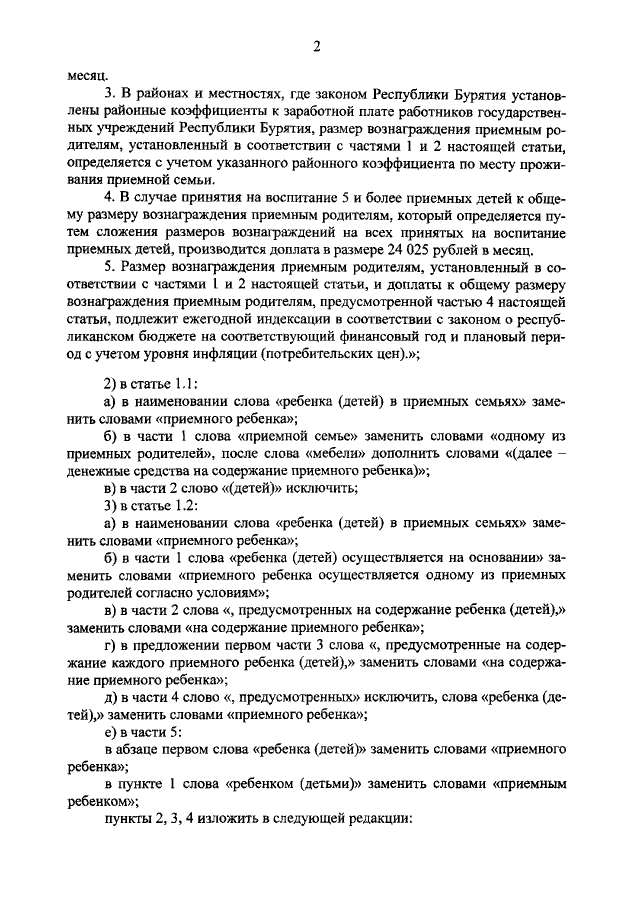 2

месяц.

3. В районах и местностях, где законом Республики Бурятия установлены районные коэффициенты к заработной плате работников государственных учреждений Республики Бурятия, размер вознаграждения приемным родителям, установленный в соответствии с частями 1 и 2 настоящей статьи, определяется с учетом указанного районного коэффициента по месту проживания приемной семьи.

4. В случае принятия на воспитание 5 и более приемных детей к общему размеру вознаграждения приемным родителям, который определяется путем сложения размеров вознаграждений на всех принятых на воспитание приемных детей, производится доплата в размере 24 025 рублей в месяц.

5. Размер вознаграждения приемным родителям, установленный в соответствии с частями 1 и 2 настоящей статьи, и доплаты к общему размеру вознаграждения приемным родителям, предусмотренной частью 4 настоящей статьи, подлежит ежегодной индексации в соответствии с законом о республиканском бюджете на соответствующий финансовый год и плановый период с учетом уровня инфляции (потребительских цен).»;

2) в статье 1.1:

а) в наименовании слова «ребенка (детей) в приемных семьях» заменить словами «приемного ребенка»;

б) в части 1 слова «приемной семье» заменить словами «одному из приемных родителей», после слова «мебели» дополнить словами «(далее – денежные средства на содержание приемного ребенка)»;

в) в части 2 слово «(детей)» исключить;

3) в статье 1.2:

а) в наименовании слова «ребенка (детей) в приемных семьях» заменить словами «приемного ребенка»;

б) в части 1 слова «ребенка (детей) осуществляется на основании» заменить словами «приемного ребенка осуществляется одному из приемных родителей согласно условиям»;

в) в части 2 слова «, предусмотренных на содержание ребенка (детей),» заменить словами «на содержание приемного ребенка»;

г) в предложении первом части 3 слова «, предусмотренные на содержание каждого приемного ребенка (детей),» заменить словами «на содержание приемного ребенка»;

д) в части 4 слово «, предусмотренных» исключить, слова «ребенка (детей),» заменить словами «приемного ребенка»;

е) в части 5:

в абзаце первом слова «ребенка (детей)» заменить словами «приемного ребенка»;

в пункте 1 слова «ребенком (детьми)» заменить словами «приемным ребенком»;

пункты 2, 3, 4 изложить в следующей редакции: